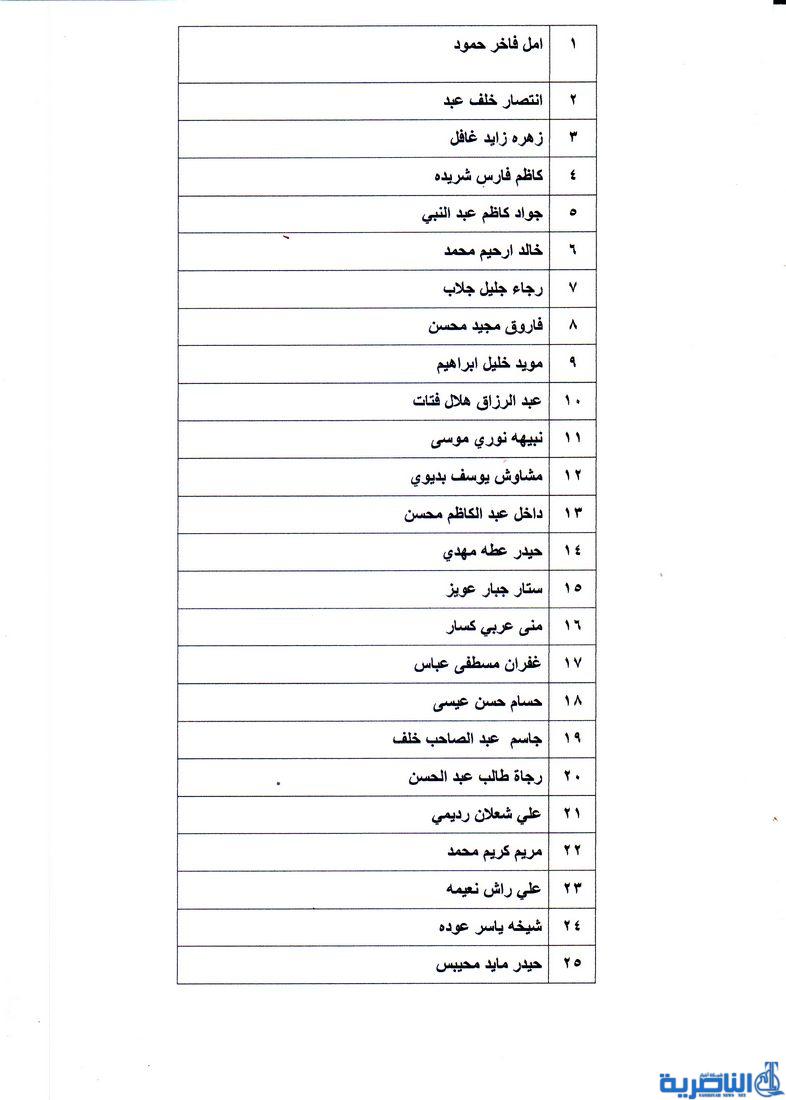 | ١ | امل فاخر حمود |
|---|---|
| ٢ | انتصار خلف عبد |
| ٣ | زهره زايد غافل |
| ٤ | كاظم فارس شريده |
| ٥ | جواد كاظم عبد النبي |
| ٦ | خالد ارحيم محمد |
| ٧ | رجاء جليل جلاب |
| ٨ | فاروق مجيد محسن |
| ٩ | مويد خليل ابراهيم |
| ١٠ | عبد الرزاق هلال فتات |
| ١١ | نبيهه نوري موسى |
| ١٢ | مشاوش يوسف بديوي |
| ١٣ | داخل عبد الكاظم محسن |
| ١٤ | حيدر عطه مهدي |
| ١٥ | ستار جبار عويز |
| ١٦ | منى عربي كسار |
| ١٧ | غفران مسطفى عباس |
| ١٨ | حسام حسن عيسى |
| ١٩ | جاسم عبد الصاحب خلف |
| ٢٠ | رجاة طالب عبد الحسن |
| ٢١ | علي شعلان رديمي |
| ٢٢ | مريم كريم محمد |
| ٢٣ | علي راش نعيمه |
| ٢٤ | شيخه ياسر عوده |
| ٢٥ | حيدر مايد محيبس |

الناصرية